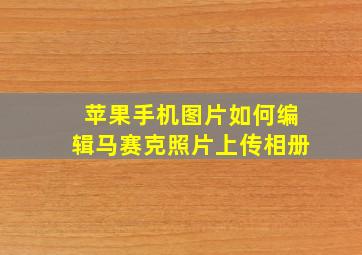 苹果手机图片如何编辑马赛克照片上传相册